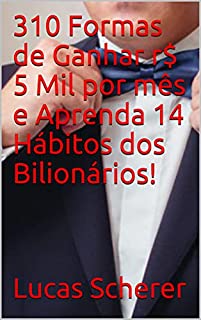 310 Formas de Ganhar r$ 5 Mil por mês e Aprenda 14 Hábitos dos Bilionários!

Lucas Scherer